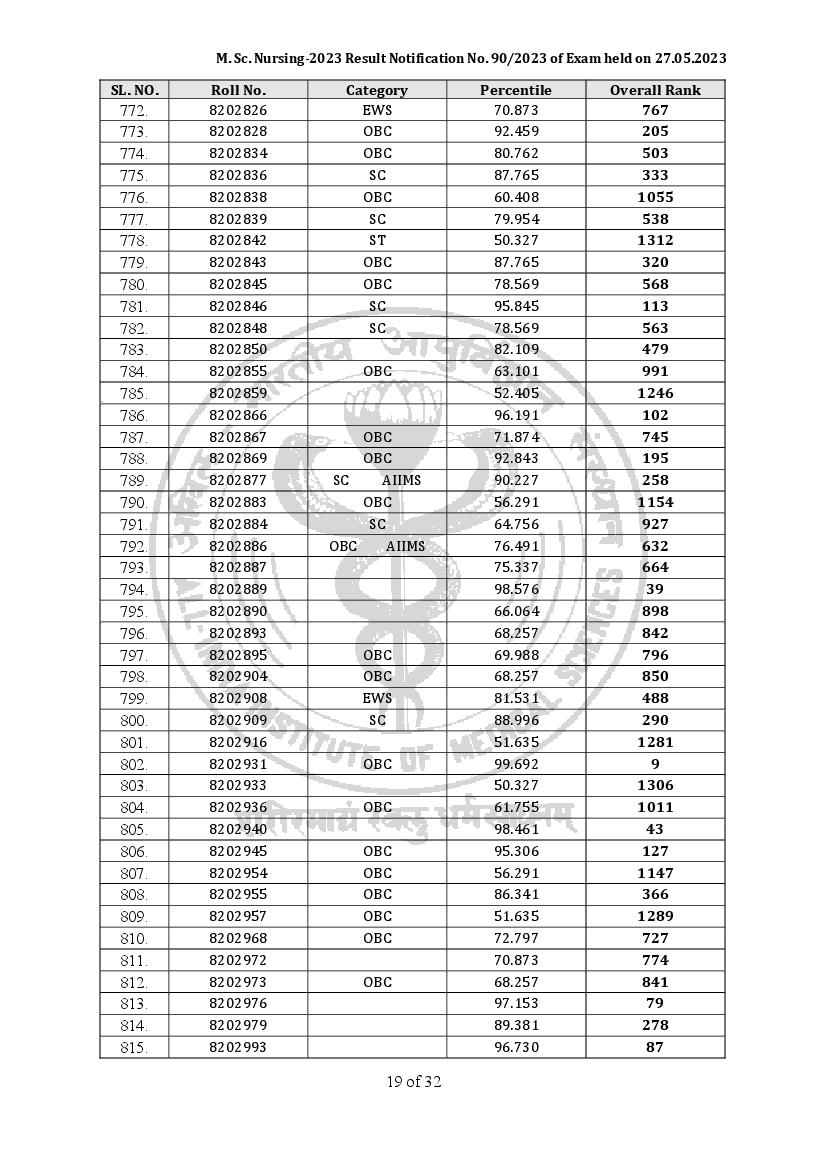 M. Sc. Nursing-2023 Result Notification No. 90/2023 of Exam held on 27.05.2023

| SL. NO. | Roll No. | Category | Percentile | Overall Rank |
|---|---|---|---|---|
| 772. | 8202826 | EWS | 70.873 | 767 |
| 773. | 8202828 | OBC | 92.459 | 205 |
| 774. | 8202834 | OBC | 80.762 | 503 |
| 775. | 8202836 | SC | 87.765 | 333 |
| 776. | 8202838 | OBC | 60.408 | 1055 |
| 777. | 8202839 | SC | 79.954 | 538 |
| 778. | 8202842 | ST | 50.327 | 1312 |
| 779. | 8202843 | OBC | 87.765 | 320 |
| 780. | 8202845 | OBC | 78.569 | 568 |
| 781. | 8202846 | SC | 95.845 | 113 |
| 782. | 8202848 | SC | 78.569 | 563 |
| 783. | 8202850 | | 82.109 | 479 |
| 784. | 8202855 | OBC | 63.101 | 991 |
| 785. | 8202859 | | 52.405 | 1246 |
| 786. | 8202866 | | 96.191 | 102 |
| 787. | 8202867 | OBC | 71.874 | 745 |
| 788. | 8202869 | OBC | 92.843 | 195 |
| 789. | 8202877 | SC AIIMS | 90.227 | 258 |
| 790. | 8202883 | OBC | 56.291 | 1154 |
| 791. | 8202884 | SC | 64.756 | 927 |
| 792. | 8202886 | OBC AIIMS | 76.491 | 632 |
| 793. | 8202887 | | 75.337 | 664 |
| 794. | 8202889 | | 98.576 | 39 |
| 795. | 8202890 | | 66.064 | 898 |
| 796. | 8202893 | | 68.257 | 842 |
| 797. | 8202895 | OBC | 69.988 | 796 |
| 798. | 8202904 | OBC | 68.257 | 850 |
| 799. | 8202908 | EWS | 81.531 | 488 |
| 800. | 8202909 | SC | 88.996 | 290 |
| 801. | 8202916 | | 51.635 | 1281 |
| 802. | 8202931 | OBC | 99.692 | 9 |
| 803. | 8202933 | | 50.327 | 1306 |
| 804. | 8202936 | OBC | 61.755 | 1011 |
| 805. | 8202940 | | 98.461 | 43 |
| 806. | 8202945 | OBC | 95.306 | 127 |
| 807. | 8202954 | OBC | 56.291 | 1147 |
| 808. | 8202955 | OBC | 86.341 | 366 |
| 809. | 8202957 | OBC | 51.635 | 1289 |
| 810. | 8202968 | OBC | 72.797 | 727 |
| 811. | 8202972 | | 70.873 | 774 |
| 812. | 8202973 | OBC | 68.257 | 841 |
| 813. | 8202976 | | 97.153 | 79 |
| 814. | 8202979 | | 89.381 | 278 |
| 815. | 8202993 | | 96.730 | 87 |

19 of 32